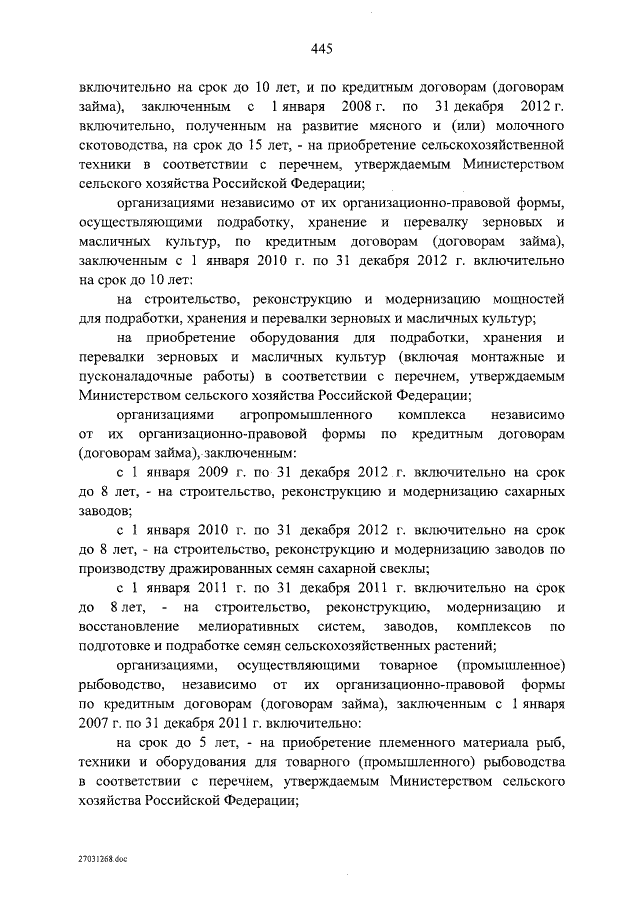 445

включительно на срок до 10 лет, и по кредитным договорам (договорам займа), заключенным с 1 января 2008 г. по 31 декабря 2012 г. включительно, полученным на развитие мясного и (или) молочного скотоводства, на срок до 15 лет, - на приобретение сельскохозяйственной техники в соответствии с перечнем, утверждаемым Министерством сельского хозяйства Российской Федерации;

организациями независимо от их организационно-правовой формы, осуществляющими подработку, хранение и перевалку зерновых и масличных культур, по кредитным договорам (договорам займа), заключенным с 1 января 2010 г. по 31 декабря 2012 г. включительно на срок до 10 лет:

на строительство, реконструкцию и модернизацию мощностей для подработки, хранения и перевалки зерновых и масличных культур;

на приобретение оборудования для подработки, хранения и перевалки зерновых и масличных культур (включая монтажные и пусконаладочные работы) в соответствии с перечнем, утверждаемым Министерством сельского хозяйства Российской Федерации;

организациями агропромышленного комплекса независимо от их организационно-правовой формы по кредитным договорам (договорам займа), заключенным:

с 1 января 2009 г. по 31 декабря 2012 г. включительно на срок до 8 лет, - на строительство, реконструкцию и модернизацию сахарных заводов;

с 1 января 2010 г. по 31 декабря 2012 г. включительно на срок до 8 лет, - на строительство, реконструкцию и модернизацию заводов по производству дражированных семян сахарной свеклы;

с 1 января 2011 г. по 31 декабря 2011 г. включительно на срок до 8 лет, - на строительство, реконструкцию, модернизацию и восстановление мелиоративных систем, заводов, комплексов по подготовке и подработке семян сельскохозяйственных растений;

организациями, осуществляющими товарное (промышленное) рыбоводство, независимо от их организационно-правовой формы по кредитным договорам (договорам займа), заключенным с 1 января 2007 г. по 31 декабря 2011 г. включительно:

на срок до 5 лет, - на приобретение племенного материала рыб, техники и оборудования для товарного (промышленного) рыбоводства в соответствии с перечнем, утверждаемым Министерством сельского хозяйства Российской Федерации;

27031268.doc